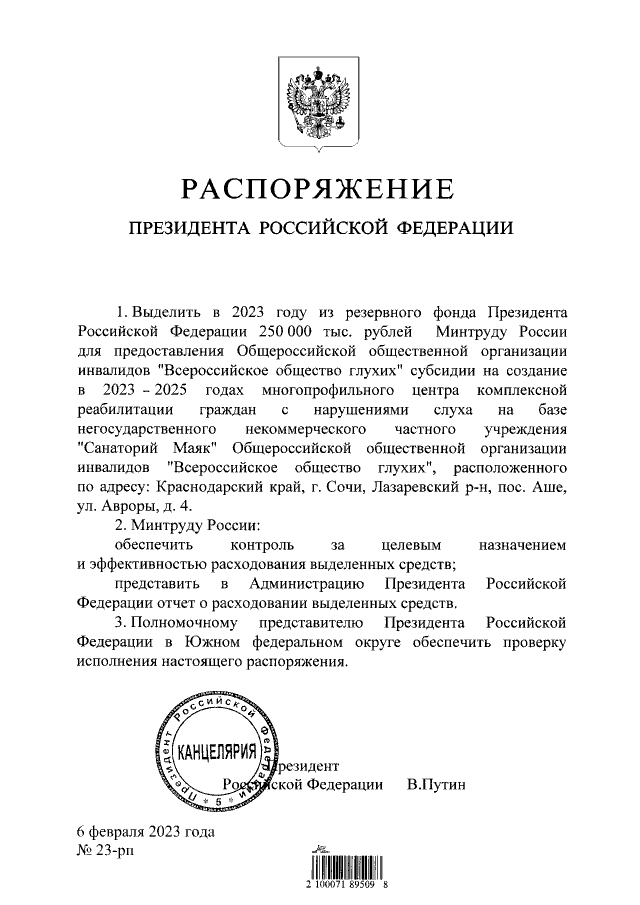 РАСПОРЯЖЕНИЕ

ПРЕЗИДЕНТА РОССИЙСКОЙ ФЕДЕРАЦИИ

1. Выделить в 2023 году из резервного фонда Президента Российской Федерации 250 000 тыс. рублей Минтруду России для предоставления Общероссийской общественной организации инвалидов "Всероссийское общество глухих" субсидии на создание в 2023 – 2025 годах многопрофильного центра комплексной реабилитации граждан с нарушениями слуха на базе негосударственного некоммерческого частного учреждения "Санаторий Маяк" Общероссийской общественной организации инвалидов "Всероссийское общество глухих", расположенного по адресу: Краснодарский край, г. Сочи, Лазаревский р-н, пос. Аше, ул. Авроры, д. 4.

2. Минтруду России:

обеспечить контроль за целевым назначением и эффективностью расходования выделенных средств;

представить в Администрацию Президента Российской Федерации отчет о расходовании выделенных средств.

3. Полномочному представителю Президента Российской Федерации в Южном федеральном округе обеспечить проверку исполнения настоящего распоряжения.

Президент Российской Федерации КАНЦЕЛЯРИЯ 5

Президент
Российской Федерации В.Путин

6 февраля 2023 года
№ 23-рп

2 100071 89509 8